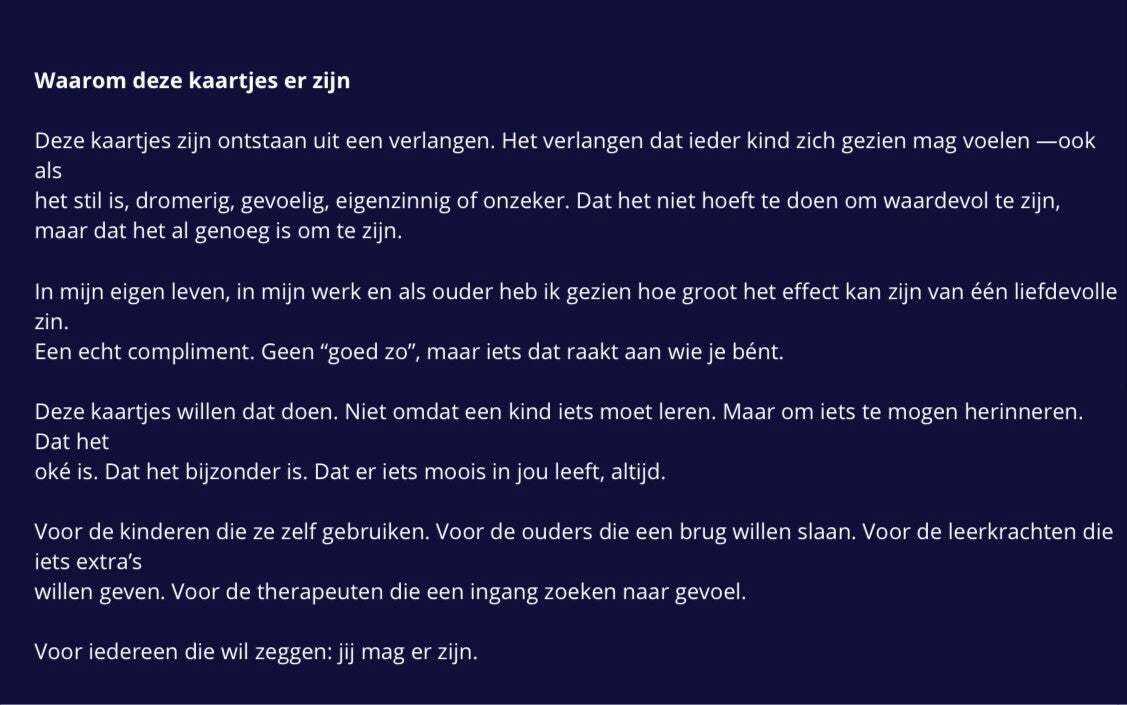 Waarom deze kaartjes er zijn

Deze kaartjes zijn ontstaan uit een verlangen. Het verlangen dat ieder kind zich gezien mag voelen —ook als het stil is, dromerig, gevoelig, eigenzinnig of onzeker. Dat het niet hoeft te doen om waardevol te zijn, maar dat het al genoeg is om te zijn.

In mijn eigen leven, in mijn werk en als ouder heb ik gezien hoe groot het effect kan zijn van één liefdevolle zin. Een echt compliment. Geen "goed zo", maar iets dat raakt aan wie je bént.

Deze kaartjes willen dat doen. Niet omdat een kind iets moet leren. Maar om iets te mogen herinneren. Dat het oké is. Dat het bijzonder is. Dat er iets moois in jou leeft, altijd.

Voor de kinderen die ze zelf gebruiken. Voor de ouders die een brug willen slaan. Voor de leerkrachten die iets extra's willen geven. Voor de therapeuten die een ingang zoeken naar gevoel.

Voor iedereen die wil zeggen: jij mag er zijn.